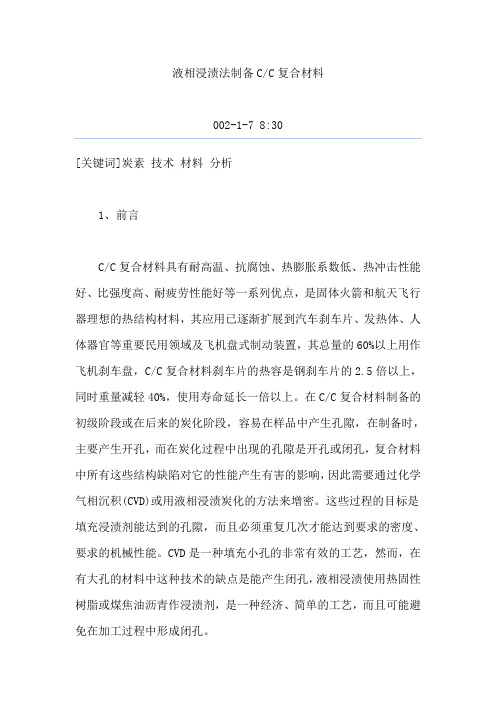 液相浸渍法制备C/C复合材料

002-1-7 8:30

[关键词]炭素 技术 材料 分析

1、前言

C/C复合材料具有耐高温、抗腐蚀、热膨胀系数低、热冲击性能好、比强度高、耐疲劳性能好等一系列优点，是固体火箭和航天飞行器理想的热结构材料，其应用已逐渐扩展到汽车刹车片、发热体、人体器官等重要民用领域及飞机盘式制动装置，其总量的60%以上用作飞机刹车盘，C/C复合材料刹车片的热容是钢刹车片的2.5倍以上，同时重量减轻40%，使用寿命延长一倍以上。在C/C复合材料制备的初级阶段或在后来的炭化阶段，容易在样品中产生孔隙，在制备时，主要产生开孔，而在炭化过程中出现的孔隙是开孔或闭孔，复合材料中所有这些结构缺陷对它的性能产生有害的影响，因此需要通过化学气相沉积(CVD)或用液相浸渍炭化的方法来增密。这些过程的目标是填充浸渍剂能达到的孔隙，而且必须重复几次才能达到要求的密度、要求的机械性能。CVD是一种填充小孔的非常有效的工艺，然而，在有大孔的材料中这种技术的缺点是能产生闭孔，液相浸渍使用热固性树脂或煤焦油沥青作浸渍剂，是一种经济、简单的工艺，而且可能避免在加工过程中形成闭孔。